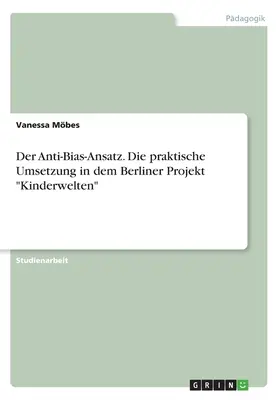 Pädagogik

Vanessa Möbes

Der Anti-Bias-Ansatz. Die praktische Umsetzung in dem Berliner Projekt "Kinderwelten"

Studienarbeit

GRIN